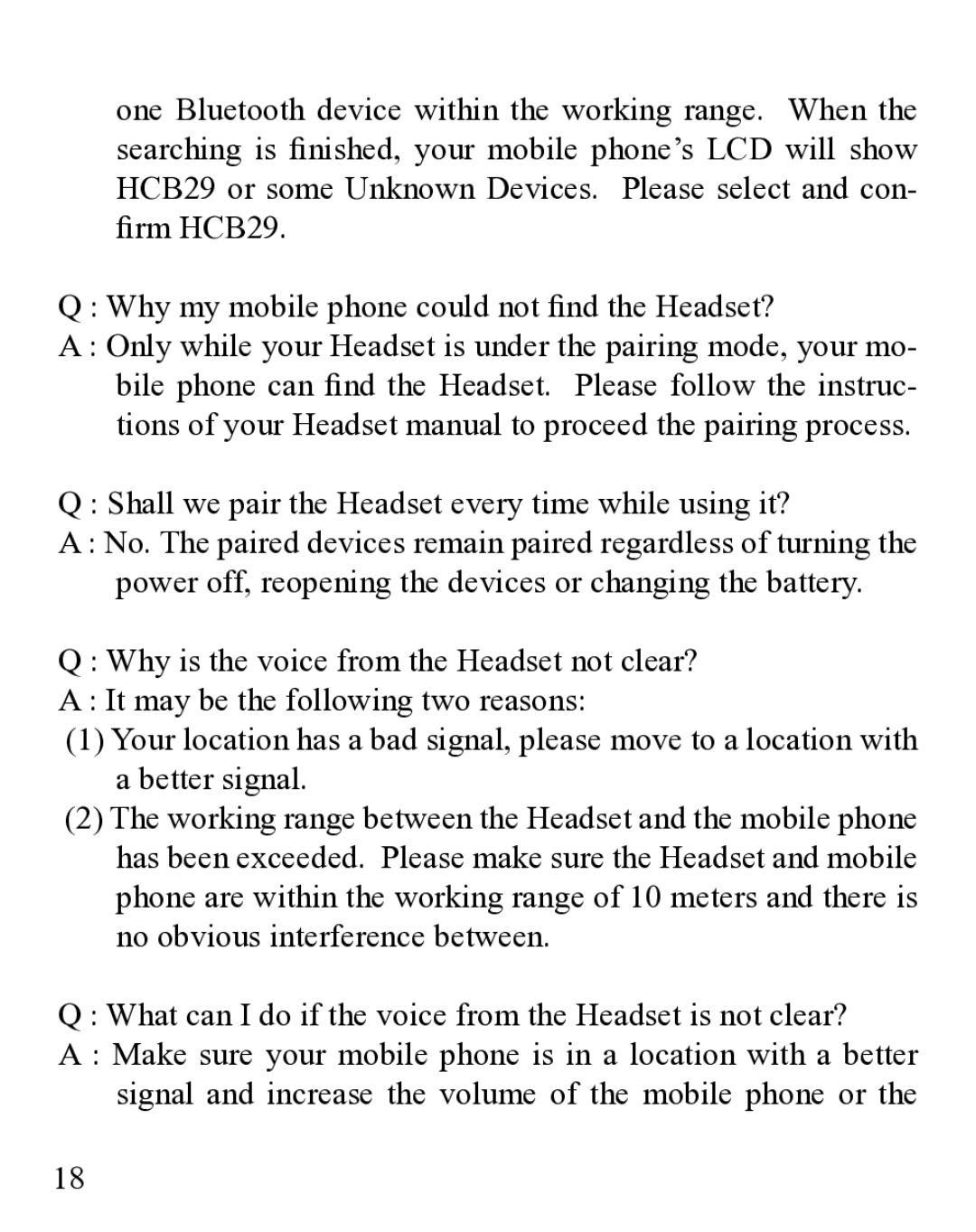 one Bluetooth device within the working range. When the searching is finished, your mobile phone’s LCD will show HCB29 or some Unknown Devices. Please select and confirm HCB29.

Q : Why my mobile phone could not find the Headset?
A : Only while your Headset is under the pairing mode, your mobile phone can find the Headset. Please follow the instructions of your Headset manual to proceed the pairing process.

Q : Shall we pair the Headset every time while using it?
A : No. The paired devices remain paired regardless of turning the power off, reopening the devices or changing the battery.

Q : Why is the voice from the Headset not clear?
A : It may be the following two reasons:
(1) Your location has a bad signal, please move to a location with a better signal.
(2) The working range between the Headset and the mobile phone has been exceeded. Please make sure the Headset and mobile phone are within the working range of 10 meters and there is no obvious interference between.

Q : What can I do if the voice from the Headset is not clear?
A : Make sure your mobile phone is in a location with a better signal and increase the volume of the mobile phone or the

18